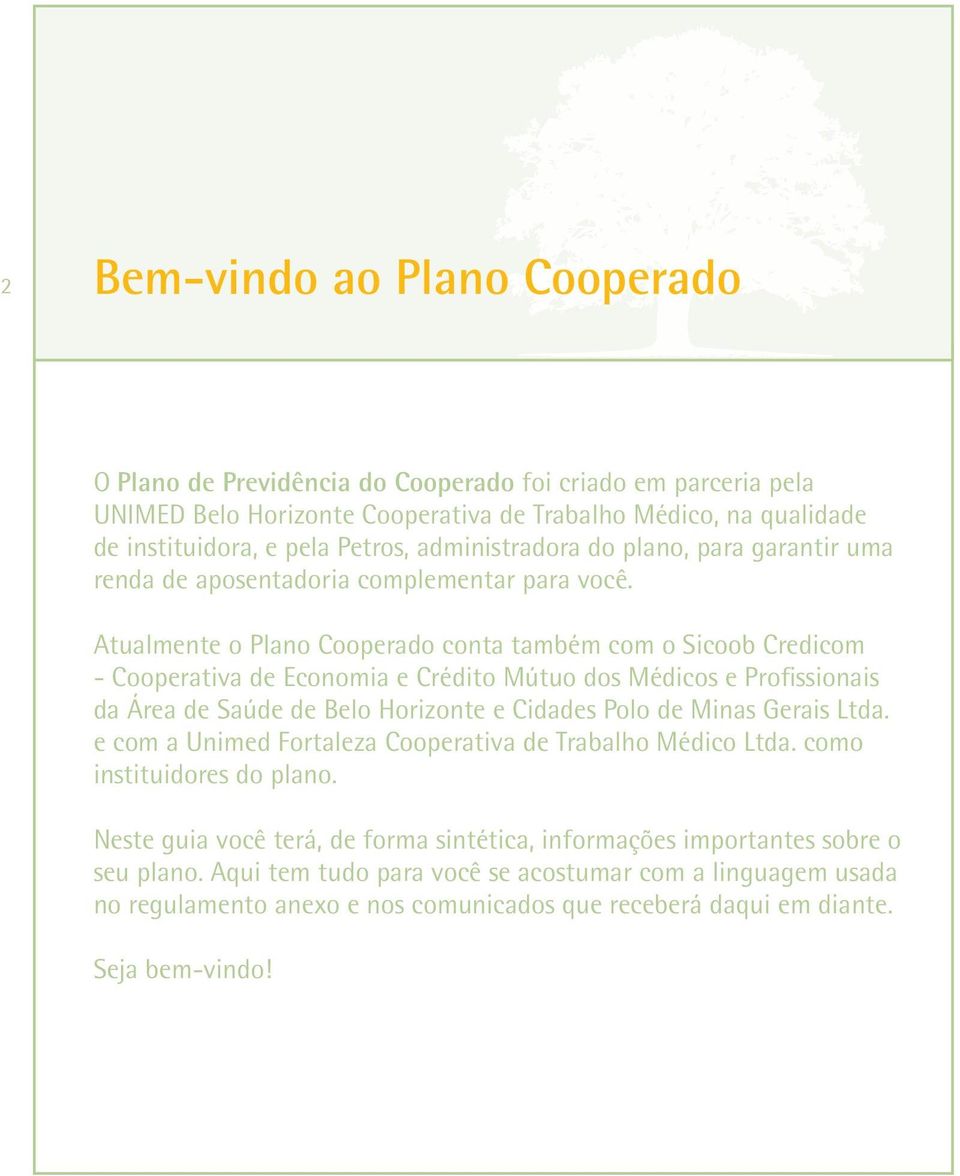 2

Bem-vindo ao Plano Cooperado

O Plano de Previdência do Cooperado foi criado em parceria pela UNIMED Belo Horizonte Cooperativa de Trabalho Médico, na qualidade de instituidora, e pela Petros, administradora do plano, para garantir uma renda de aposentadoria complementar para você.

Atualmente o Plano Cooperado conta também com o Sicoob Credicom - Cooperativa de Economia e Crédito Mútuo dos Médicos e Profissionais da Área de Saúde de Belo Horizonte e Cidades Polo de Minas Gerais Ltda. e com a Unimed Fortaleza Cooperativa de Trabalho Médico Ltda. como instituidores do plano.

Neste guia você terá, de forma sintética, informações importantes sobre o seu plano. Aqui tem tudo para você se acostumar com a linguagem usada no regulamento anexo e nos comunicados que receberá daqui em diante.

Seja bem-vindo!